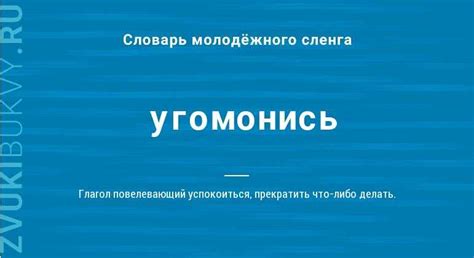 ZVUKIBUKVY.RU

Словарь молодёжного сленга

угомонись

Глагол повелевающий успокоиться, прекратить что-либо делать.